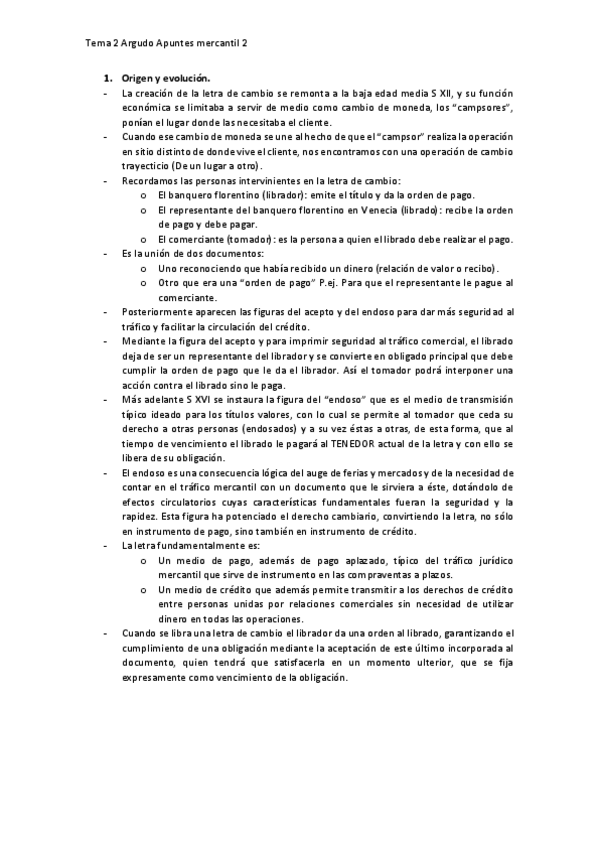 Tema 2 Argudo Apuntes mercantil 2

1. Origen y evolución.

- La creación de la letra de cambio se remonta a la baja edad media S XII, y su función económica se limitaba a servir de medio como cambio de moneda, los "campsores", ponían el lugar donde las necesitaba el cliente.
- Cuando ese cambio de moneda se une al hecho de que el "campsor" realiza la operación en sitio distinto de donde vive el cliente, nos encontramos con una operación de cambio trayecticio (De un lugar a otro).
- Recordamos las personas intervinientes en la letra de cambio:
  o El banquero florentino (librador): emite el título y da la orden de pago.
  o El representante del banquero florentino en Venecia (librado): recibe la orden de pago y debe pagar.
  o El comerciante (tomador): es la persona a quien el librado debe realizar el pago.
- Es la unión de dos documentos:
  o Uno reconociendo que había recibido un dinero (relación de valor o recibo).
  o Otro que era una "orden de pago" P.ej. Para que el representante le pague al comerciante.
- Posteriormente aparecen las figuras del acepto y del endoso para dar más seguridad al tráfico y facilitar la circulación del crédito.
- Mediante la figura del acepto y para imprimir seguridad al tráfico comercial, el librado deja de ser un representante del librador y se convierte en obligado principal que debe cumplir la orden de pago que le da el librador. Así el tomador podrá interponer una acción contra el librado sino le paga.
- Más adelante S XVI se instaura la figura del "endoso" que es el medio de transmisión típico ideado para los títulos valores, con lo cual se permite al tomador que ceda su derecho a otras personas (endosados) y a su vez éstas a otras, de esta forma, que al tiempo de vencimiento el librado le pagará al TENEDOR actual de la letra y con ello se libera de su obligación.
- El endoso es una consecuencia lógica del auge de ferias y mercados y de la necesidad de contar en el tráfico mercantil con un documento que le sirviera a éste, dotándolo de efectos circulatorios cuyas características fundamentales fueran la seguridad y la rapidez. Esta figura ha potenciado el derecho cambiario, convirtiendo la letra, no sólo en instrumento de pago, sino también en instrumento de crédito.
- La letra fundamentalmente es:
  o Un medio de pago, además de pago aplazado, típico del tráfico jurídico mercantil que sirve de instrumento en las compraventas a plazos.
  o Un medio de crédito que además permite transmitir a los derechos de crédito entre personas unidas por relaciones comerciales sin necesidad de utilizar dinero en todas las operaciones.
- Cuando se libra una letra de cambio el librador da una orden al librado, garantizando el cumplimiento de una obligación mediante la aceptación de este último incorporada al documento, quien tendrá que satisfacerla en un momento ulterior, que se fija expresamente como vencimiento de la obligación.